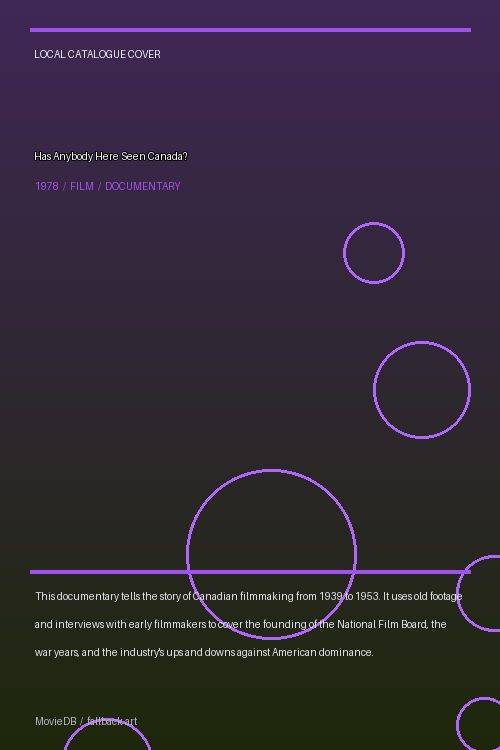 LOCAL CATALOGUE COVER

Has Anybody Here Seen Canada?

1978 / FILM / DOCUMENTARY

This documentary tells the story of Canadian filmmaking from 1939 to 1953. It uses old footage and interviews with early filmmakers to cover the founding of the National Film Board, the war years, and the industry's ups and downs against American dominance.

MovieDB / fallback art